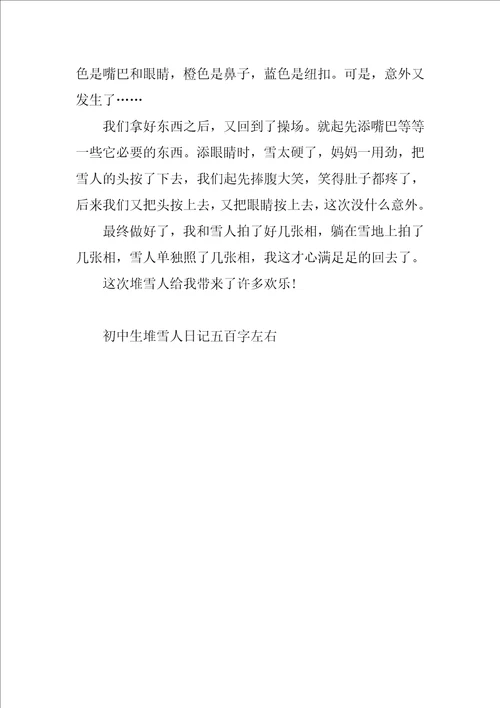 色是嘴巴和眼睛，橙色是鼻子，蓝色是纽扣。可是，意外又发生了……

我们拿好东西之后，又回到了操场。就起先添嘴巴等等一些它必要的东西。添眼睛时，雪太硬了，妈妈一用劲，把雪人的头按了下去，我们起先捧腹大笑，笑得肚子都疼了，后来我们又把头按上去，又把眼睛按上去，这次没什么意外。

最终做好了，我和雪人拍了好几张相，躺在雪地上拍了几张相，雪人单独照了几张相，我这才心满足足的回去了。

这次堆雪人给我带来了许多欢乐！

初中生堆雪人日记五百字左右